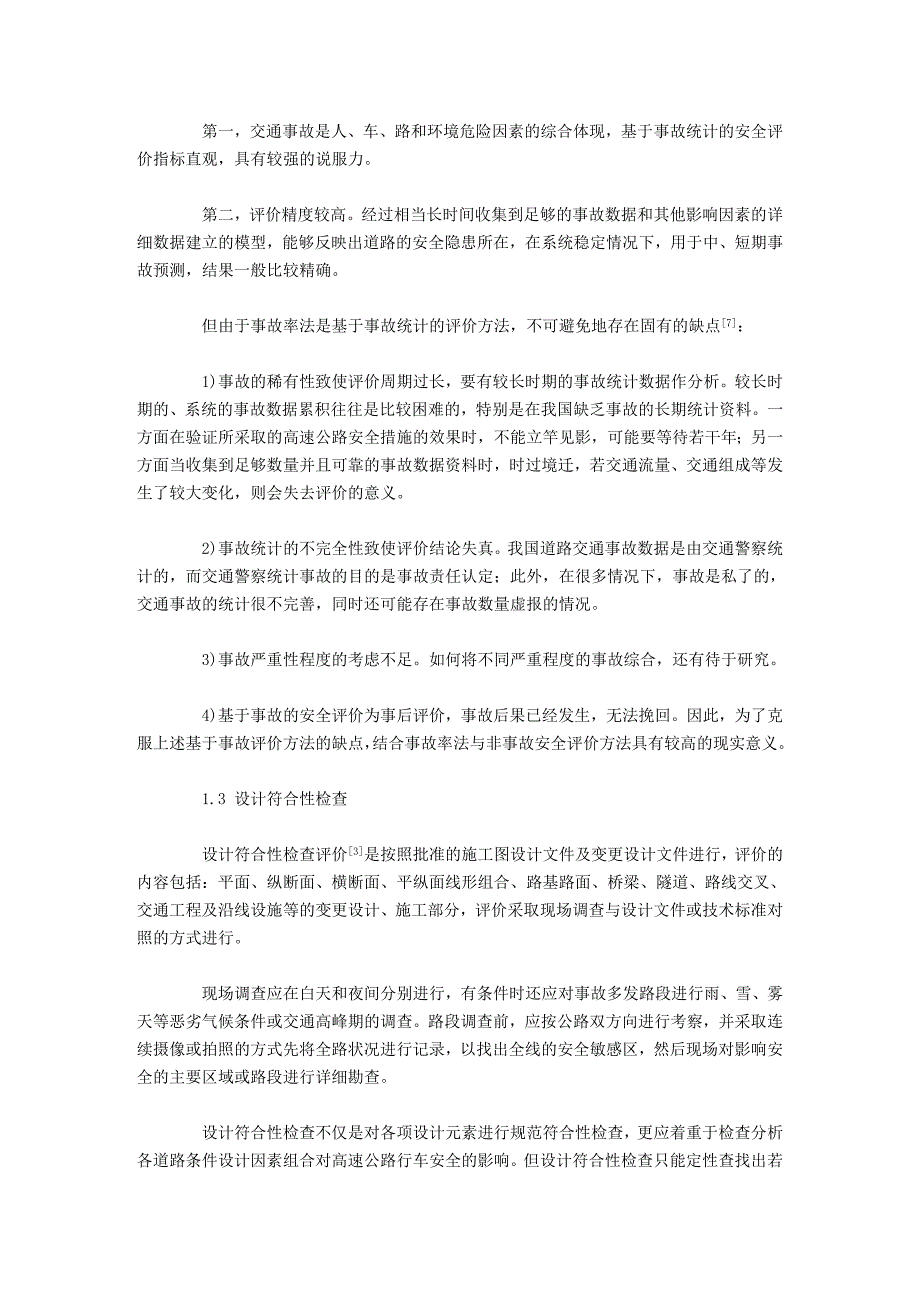 第一，交通事故是人、车、路和环境危险因素的综合体现，基于事故统计的安全评价指标直观，具有较强的说服力。

第二，评价精度较高。经过相当长时间收集到足够的事故数据和其他影响因素的详细数据建立的模型，能够反映出道路的安全隐患所在，在系统稳定情况下，用于中、短期事故预测，结果一般比较精确。

但由于事故率法是基于事故统计的评价方法，不可避免地存在固有的缺点$^{[7]}$：

1)事故的稀有性致使评价周期过长，要有较长时期的事故统计数据作分析。较长时期的、系统的事故数据累积往往是比较困难的，特别是在我国缺乏事故的长期统计资料。一方面在验证所采取的高速公路安全措施的效果时，不能立竿见影，可能要等待若干年；另一方面当收集到足够数量并且可靠的事故数据资料时，时过境迁，若交通流量、交通组成等发生了较大变化，则会失去评价的意义。

2)事故统计的不完全性致使评价结论失真。我国道路交通事故数据是由交通警察统计的，而交通警察统计事故的目的是事故责任认定；此外，在很多情况下，事故是私了的，交通事故的统计很不完善，同时还可能存在事故数量虚报的情况。

3)事故严重性程度的考虑不足。如何将不同严重程度的事故综合，还有待于研究。

4)基于事故的安全评价为事后评价，事故后果已经发生，无法挽回。因此，为了克服上述基于事故评价方法的缺点，结合事故率法与非事故安全评价方法具有较高的现实意义。

1.3 设计符合性检查

设计符合性检查评价$^{[3]}$是按照批准的施工图设计文件及变更设计文件进行，评价的内容包括：平面、纵断面、横断面、平纵面线形组合、路基路面、桥梁、隧道、路线交叉、交通工程及沿线设施等的变更设计、施工部分，评价采取现场调查与设计文件或技术标准对照的方式进行。

现场调查应在白天和夜间分别进行，有条件时还应对事故多发路段进行雨、雪、雾天等恶劣气候条件或交通高峰期的调查。路段调查前，应按公路双方向进行考察，并采取连续摄像或拍照的方式先将全路状况进行记录，以找出全线的安全敏感区，然后现场对影响安全的主要区域或路段进行详细勘查。

设计符合性检查不仅是对各项设计元素进行规范符合性检查，更应着重于检查分析各道路条件设计因素组合对高速公路行车安全的影响。但设计符合性检查只能定性查找出若